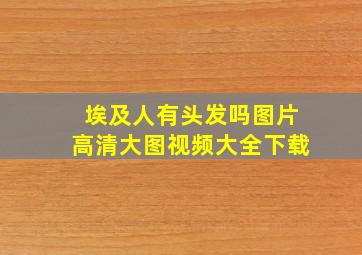 埃及人有头发吗图片
高清大图视频大全下载